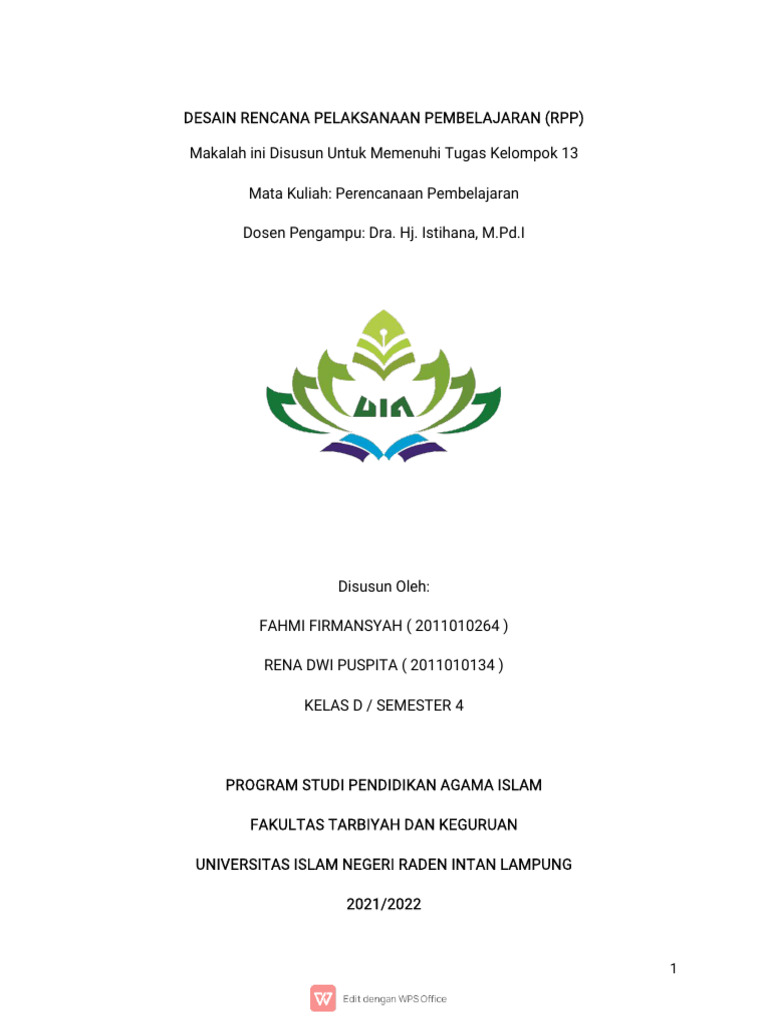 DESAIN RENCANA PELAKSANAAN PEMBELAJARAN (RPP)

Makalah ini Disusun Untuk Memenuhi Tugas Kelompok 13

Mata Kuliah: Perencanaan Pembelajaran

Dosen Pengampu: Dra. Hj. Istihana, M.Pd.I

UIN

Disusun Oleh:

FAHMI FIRMANSYAH ( 2011010264 )

RENA DWI PUSPITA ( 2011010134 )

KELAS D / SEMESTER 4

PROGRAM STUDI PENDIDIKAN AGAMA ISLAM

FAKULTAS TARBIYAH DAN KEGURUAN

UNIVERSITAS ISLAM NEGERI RADEN INTAN LAMPUNG

2021/2022

1

Edit dengan WPS Office